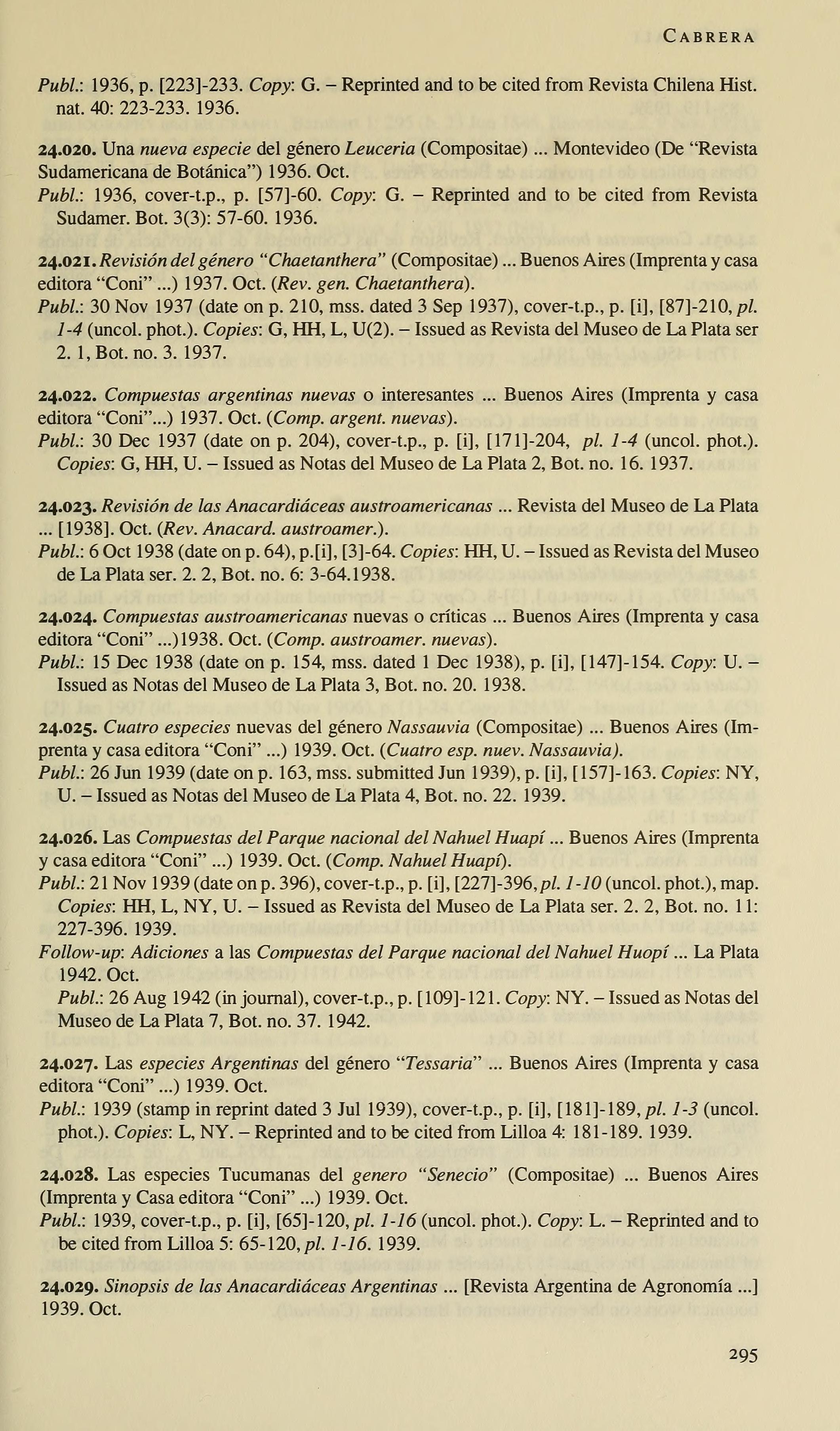 CABRERA

Publ.: 1936, p. [223]-233. Copy: G. – Reprinted and to be cited from Revista Chilena Hist. nat. 40: 223-233. 1936.

24.020. Una nueva especie del género Leuceria (Compositae) ... Montevideo (De "Revista Sudamericana de Botánica") 1936. Oct.
Publ.: 1936, cover-t.p., p. [57]-60. Copy: G. – Reprinted and to be cited from Revista Sudamer. Bot. 3(3): 57-60. 1936.

24.021. Revisión del género "Chaetanthera" (Compositae) ... Buenos Aires (Imprenta y casa editora "Coni" ...) 1937. Oct. (Rev. gen. Chaetanthera).
Publ.: 30 Nov 1937 (date on p. 210, mss. dated 3 Sep 1937), cover-t.p., p. [i], [87]-210, pl. 1-4 (uncol. phot.). Copies: G, HH, L, U(2). – Issued as Revista del Museo de La Plata ser 2. 1, Bot. no. 3. 1937.

24.022. Compuestas argentinas nuevas o interesantes ... Buenos Aires (Imprenta y casa editora "Coni"...) 1937. Oct. (Comp. argent. nuevas).
Publ.: 30 Dec 1937 (date on p. 204), cover-t.p., p. [i], [171]-204, pl. 1-4 (uncol. phot.). Copies: G, HH, U. – Issued as Notas del Museo de La Plata 2, Bot. no. 16. 1937.

24.023. Revisión de las Anacardiáceas austroamericanas ... Revista del Museo de La Plata ... [1938]. Oct. (Rev. Anacard. austroamer.).
Publ.: 6 Oct 1938 (date on p. 64), p.[i], [3]-64. Copies: HH, U. – Issued as Revista del Museo de La Plata ser. 2. 2, Bot. no. 6: 3-64.1938.

24.024. Compuestas austroamericanas nuevas o críticas ... Buenos Aires (Imprenta y casa editora "Coni" ...)1938. Oct. (Comp. austroamer. nuevas).
Publ.: 15 Dec 1938 (date on p. 154, mss. dated 1 Dec 1938), p. [i], [147]-154. Copy: U. – Issued as Notas del Museo de La Plata 3, Bot. no. 20. 1938.

24.025. Cuatro especies nuevas del género Nassauvia (Compositae) ... Buenos Aires (Imprenta y casa editora "Coni" ...) 1939. Oct. (Cuatro esp. nuev. Nassauvia).
Publ.: 26 Jun 1939 (date on p. 163, mss. submitted Jun 1939), p. [i], [157]-163. Copies: NY, U. – Issued as Notas del Museo de La Plata 4, Bot. no. 22. 1939.

24.026. Las Compuestas del Parque nacional del Nahuel Huapí ... Buenos Aires (Imprenta y casa editora "Coni" ...) 1939. Oct. (Comp. Nahuel Huapí).
Publ.: 21 Nov 1939 (date on p. 396), cover-t.p., p. [i], [227]-396, pl. 1-10 (uncol. phot.), map. Copies: HH, L, NY, U. – Issued as Revista del Museo de La Plata ser. 2. 2, Bot. no. 11: 227-396. 1939.
Follow-up: Adiciones a las Compuestas del Parque nacional del Nahuel Huopí ... La Plata 1942. Oct.
Publ.: 26 Aug 1942 (in journal), cover-t.p., p. [109]-121. Copy: NY. – Issued as Notas del Museo de La Plata 7, Bot. no. 37. 1942.

24.027. Las especies Argentinas del género "Tessaria" ... Buenos Aires (Imprenta y casa editora "Coni" ...) 1939. Oct.
Publ.: 1939 (stamp in reprint dated 3 Jul 1939), cover-t.p., p. [i], [181]-189, pl. 1-3 (uncol. phot.). Copies: L, NY. – Reprinted and to be cited from Lilloa 4: 181-189. 1939.

24.028. Las especies Tucumanas del genero "Senecio" (Compositae) ... Buenos Aires (Imprenta y Casa editora "Coni" ...) 1939. Oct.
Publ.: 1939, cover-t.p., p. [i], [65]-120, pl. 1-16 (uncol. phot.). Copy: L. – Reprinted and to be cited from Lilloa 5: 65-120, pl. 1-16. 1939.

24.029. Sinopsis de las Anacardiáceas Argentinas ... [Revista Argentina de Agronomía ...] 1939. Oct.

295